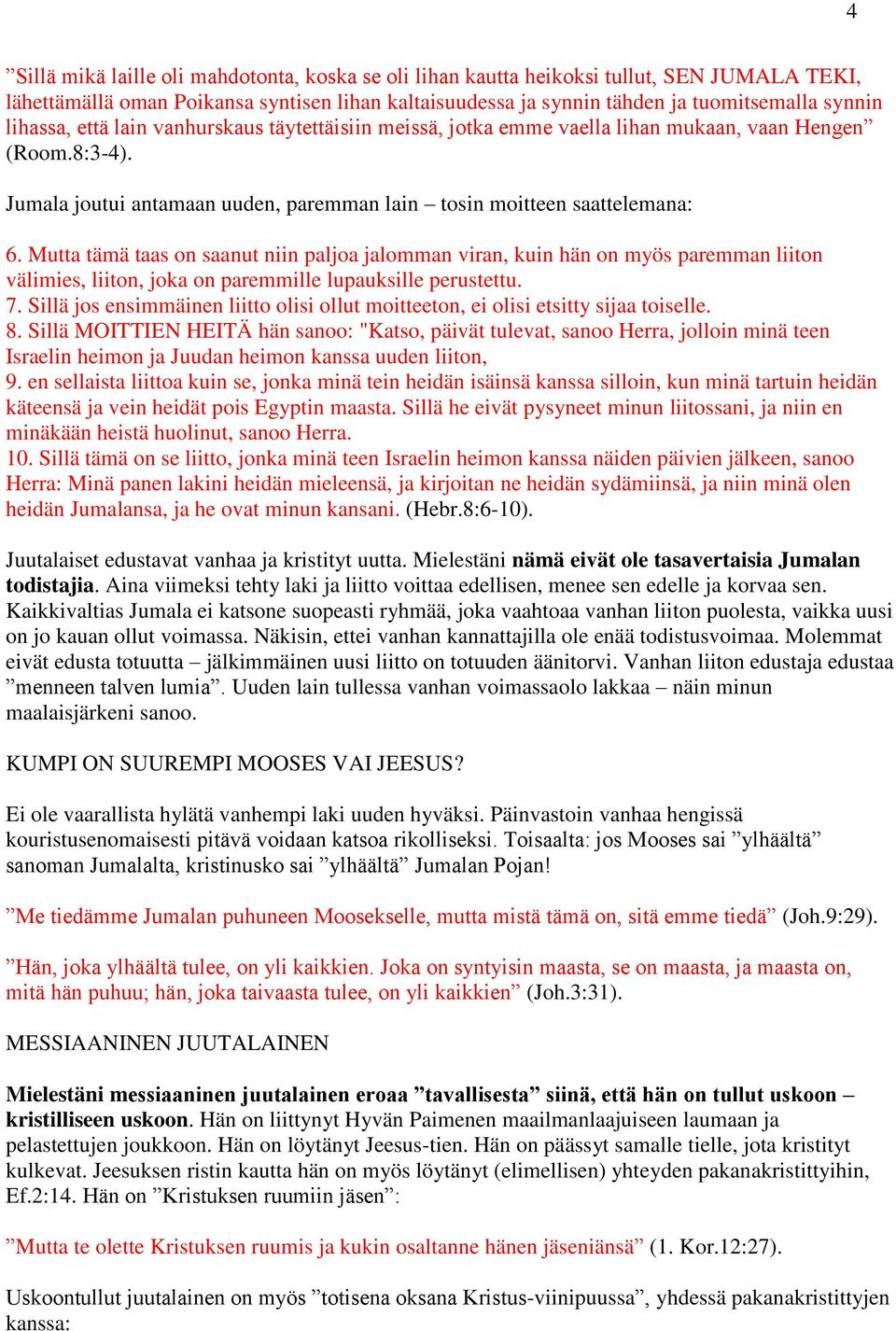 4

”Sillä mikä laille oli mahdotonta, koska se oli lihan kautta heikoksi tullut, SEN JUMALA TEKI, lähettämällä oman Poikansa syntisen lihan kaltaisuudessa ja synnin tähden ja tuomitsemalla synnin lihassa, että lain vanhurskaus täytettäisiin meissä, jotka emme vaella lihan mukaan, vaan Hengen” (Room.8:3-4).

Jumala joutui antamaan uuden, paremman lain – tosin moitteen saattelemana:

6. Mutta tämä taas on saanut niin paljoa jalomman viran, kuin hän on myös paremman liiton välimies, liiton, joka on paremmille lupauksille perustettu.
7. Sillä jos ensimmäinen liitto olisi ollut moitteeton, ei olisi etsitty sijaa toiselle.
8. Sillä MOITTIEN HEITÄ hän sanoo: "Katso, päivät tulevat, sanoo Herra, jolloin minä teen Israelin heimon ja Juudan heimon kanssa uuden liiton,
9. en sellaista liittoa kuin se, jonka minä tein heidän isäinsä kanssa silloin, kun minä tartuin heidän käteensä ja vein heidät pois Egyptin maasta. Sillä he eivät pysyneet minun liitossani, ja niin en minäkään heistä huolinut, sanoo Herra.
10. Sillä tämä on se liitto, jonka minä teen Israelin heimon kanssa näiden päivien jälkeen, sanoo Herra: Minä panen lakini heidän mieleensä, ja kirjoitan ne heidän sydämiinsä, ja niin minä olen heidän Jumalansa, ja he ovat minun kansani. (Hebr.8:6-10).

Juutalaiset edustavat vanhaa ja kristityt uutta. Mielestäni nämä eivät ole tasavertaisia Jumalan todistajia. Aina viimeksi tehty laki ja liitto voittaa edellisen, menee sen edelle ja korvaa sen. Kaikkivaltias Jumala ei katsone suopeasti ryhmää, joka vaahtoaa vanhan liiton puolesta, vaikka uusi on jo kauan ollut voimassa. Näkisin, ettei vanhan kannattajilla ole enää todistusvoimaa. Molemmat eivät edusta totuutta – jälkimmäinen uusi liitto on totuuden äänitorvi. Vanhan liiton edustaja edustaa ”menneen talven lumia”. Uuden lain tullessa vanhan voimassaolo lakkaa – näin minun maalaisjärkeni sanoo.

KUMPI ON SUUREMPI MOOSES VAI JEESUS?

Ei ole vaarallista hylätä vanhempi laki uuden hyväksi. Päinvastoin vanhaa hengissä kouristusenomaisesti pitävä voidaan katsoa rikolliseksi. Toisaalta: jos Mooses sai ”ylhäältä” sanoman Jumalalta, kristinusko sai ”ylhäältä” Jumalan Pojan!

”Me tiedämme Jumalan puhuneen Moosekselle, mutta mistä tämä on, sitä emme tiedä” (Joh.9:29).

”Hän, joka ylhäältä tulee, on yli kaikkien. Joka on syntyisin maasta, se on maasta, ja maasta on, mitä hän puhuu; hän, joka taivaasta tulee, on yli kaikkien” (Joh.3:31).

MESSIAANINEN JUUTALAINEN

Mielestäni messiaaninen juutalainen eroaa ”tavallisesta” siinä, että hän on tullut uskoon – kristilliseen uskoon. Hän on liittynyt Hyvän Paimenen maailmanlaajuiseen laumaan ja pelastettujen joukkoon. Hän on löytänyt Jeesus-tien. Hän on päässyt samalle tielle, jota kristityt kulkevat. Jeesuksen ristin kautta hän on myös löytänyt (elimellisen) yhteyden pakanakristittyihin, Ef.2:14. Hän on ”Kristuksen ruumiin jäsen”:

”Mutta te olette Kristuksen ruumis ja kukin osaltanne hänen jäseniänsä” (1. Kor.12:27).

Uskoontullut juutalainen on myös ”totisena oksana Kristus-viinipuussa”, yhdessä pakanakristittyjen kanssa: